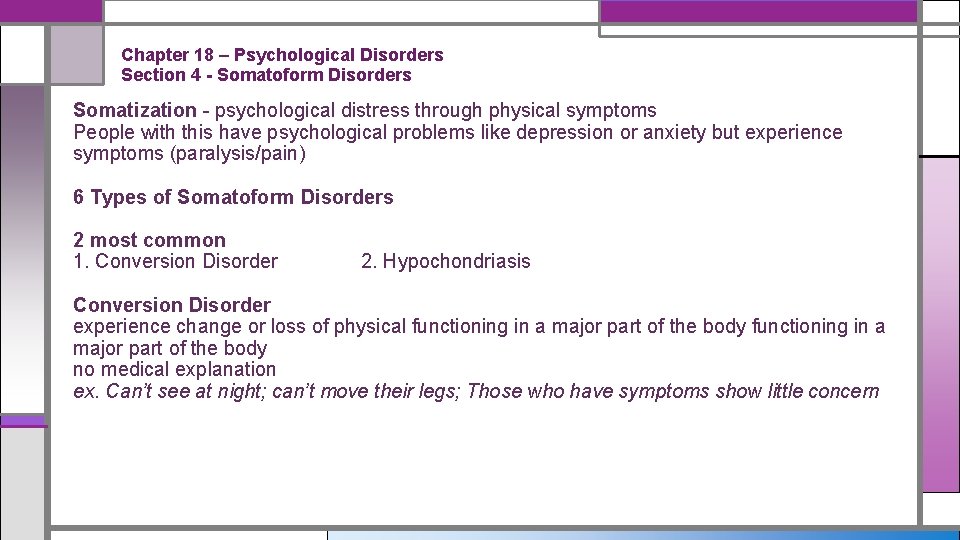 Chapter 18 – Psychological Disorders
Section 4 - Somatoform Disorders

Somatization - psychological distress through physical symptoms
People with this have psychological problems like depression or anxiety but experience symptoms (paralysis/pain)

6 Types of Somatoform Disorders

2 most common
1. Conversion Disorder 2. Hypochondriasis

Conversion Disorder
experience change or loss of physical functioning in a major part of the body functioning in a major part of the body
no medical explanation
ex. Can't see at night; can't move their legs; Those who have symptoms show little concern